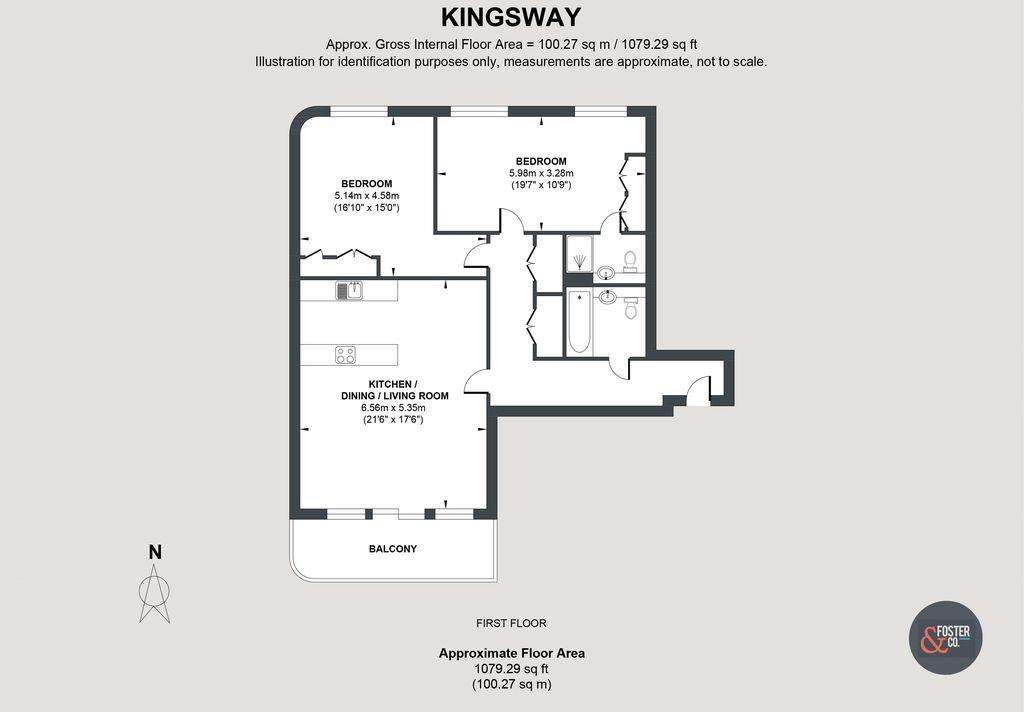 KINGSWAY

Approx. Gross Internal Floor Area = 100.27 sq m / 1079.29 sq ft
Illustration for identification purposes only, measurements are approximate, not to scale.

BEDROOM
5.14m x 4.58m
(16'10" x 15'0")

BEDROOM
5.98m x 3.28m
(19'7" x 10'9")

KITCHEN / DINING / LIVING ROOM
6.56m x 5.35m
(21'6" x 17'6")

BALCONY

N

FIRST FLOOR

Approximate Floor Area
1079.29 sq ft
(100.27 sq m)

FOSTER & CO.